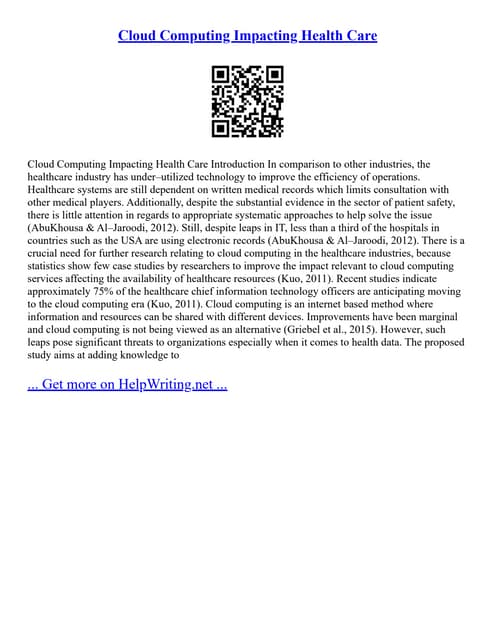 Cloud Computing Impacting Health Care

Cloud Computing Impacting Health Care Introduction In comparison to other industries, the healthcare industry has under–utilized technology to improve the efficiency of operations. Healthcare systems are still dependent on written medical records which limits consultation with other medical players. Additionally, despite the substantial evidence in the sector of patient safety, there is little attention in regards to appropriate systematic approaches to help solve the issue (AbuKhousa & Al–Jaroodi, 2012). Still, despite leaps in IT, less than a third of the hospitals in countries such as the USA are using electronic records (AbuKhousa & Al–Jaroodi, 2012). There is a crucial need for further research relating to cloud computing in the healthcare industries, because statistics show few case studies by researchers to improve the impact relevant to cloud computing services affecting the availability of healthcare resources (Kuo, 2011). Recent studies indicate approximately 75% of the healthcare chief information technology officers are anticipating moving to the cloud computing era (Kuo, 2011). Cloud computing is an internet based method where information and resources can be shared with different devices. Improvements have been marginal and cloud computing is not being viewed as an alternative (Griebel et al., 2015). However, such leaps pose significant threats to organizations especially when it comes to health data. The proposed study aims at adding knowledge to

... Get more on HelpWriting.net ...